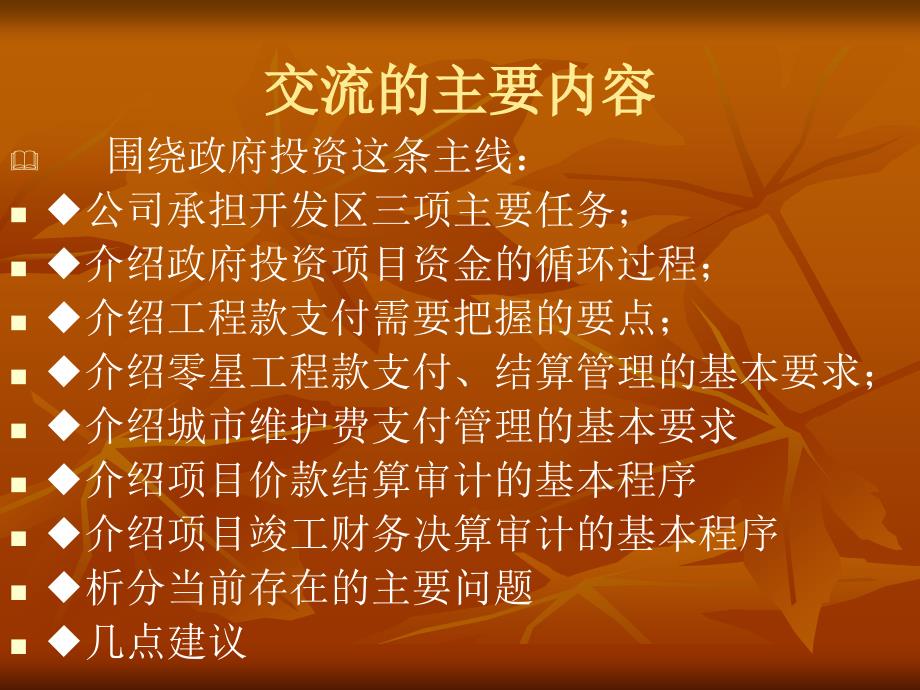 交流的主要内容

围绕政府投资这条主线：

◆公司承担开发区三项主要任务；

◆介绍政府投资项目资金的循环过程；

◆介绍工程款支付需要把握的要点；

◆介绍零星工程款支付、结算管理的基本要求；

◆介绍城市维护费支付管理的基本要求

◆介绍项目价款结算审计的基本程序

◆介绍项目竣工财务决算审计的基本程序

◆析分当前存在的主要问题

◆几点建议